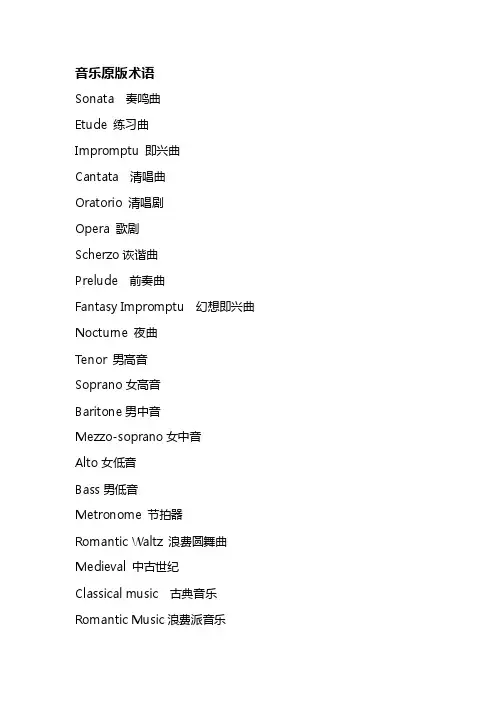 音乐原版术语

Sonata 奏鸣曲

Etude 练习曲

Impromptu 即兴曲

Cantata 清唱曲

Oratorio 清唱剧

Opera 歌剧

Scherzo 诙谐曲

Prelude 前奏曲

Fantasy Impromptu 幻想即兴曲

Noctume 夜曲

Tenor 男高音

Soprano 女高音

Baritone 男中音

Mezzo-soprano 女中音

Alto 女低音

Bass 男低音

Metronome 节拍器

Romantic Waltz 浪费圆舞曲

Medieval 中古世纪

Classical music 古典音乐

Romantic Music 浪费派音乐